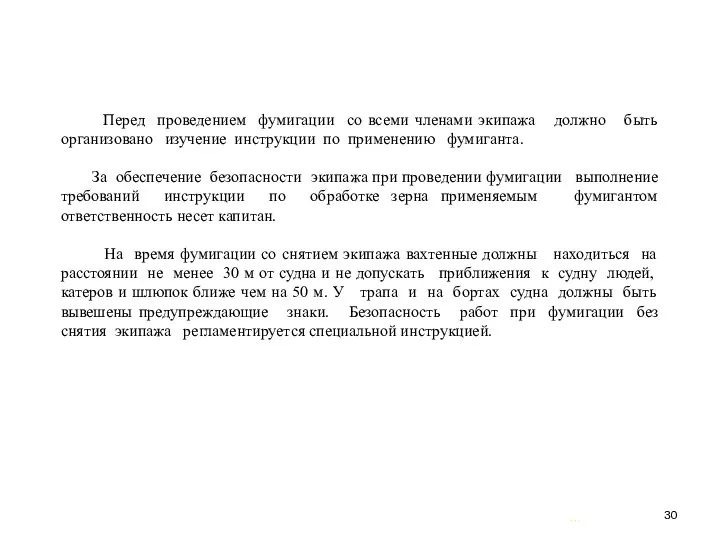 Перед проведением фумигации со всеми членами экипажа должно быть организовано изучение инструкции по применению фумиганта.

За обеспечение безопасности экипажа при проведении фумигации выполнение требований инструкции по обработке зерна применяемым фумигантом ответственность несет капитан.

На время фумигации со снятием экипажа вахтенные должны находиться на расстоянии не менее 30 м от судна и не допускать приближения к судну людей, катеров и шлюпок ближе чем на 50 м. У трапа и на бортах судна должны быть вывешены предупреждающие знаки. Безопасность работ при фумигации без снятия экипажа регламентируется специальной инструкцией.

30